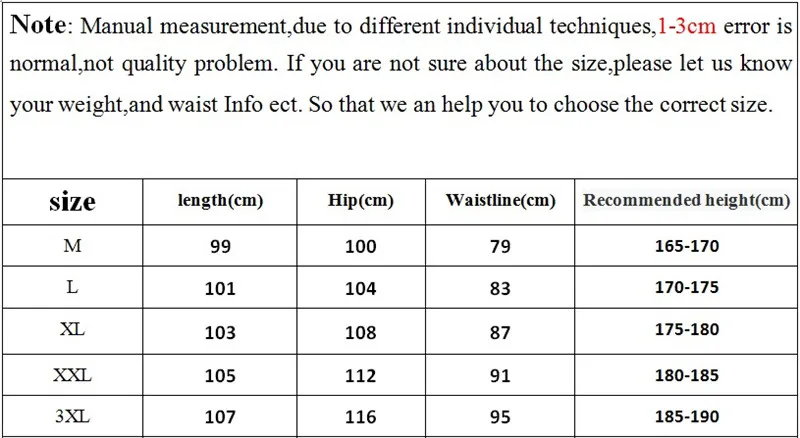 Note: Manual measurement,due to different individual techniques,1-3cm error is normal,not quality problem. If you are not sure about the size,please let us know your weight,and waist Info ect. So that we an help you to choose the correct size.

| size | length(cm) | Hip(cm) | Waistline(cm) | Recommended height(cm) |
|---|---|---|---|---|
| M | 99 | 100 | 79 | 165-170 |
| L | 101 | 104 | 83 | 170-175 |
| XL | 103 | 108 | 87 | 175-180 |
| XXL | 105 | 112 | 91 | 180-185 |
| 3XL | 107 | 116 | 95 | 185-190 |